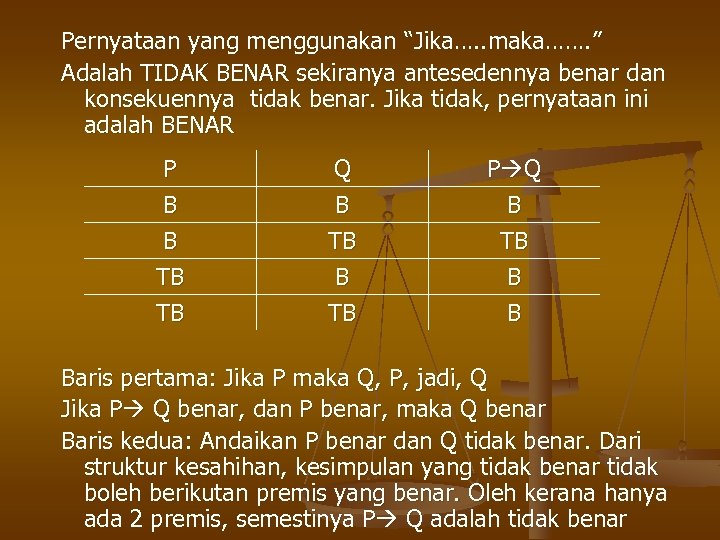 Pernyataan yang menggunakan “Jika…..maka…….”

Adalah TIDAK BENAR sekiranya antesedennya benar dan konsekuennya tidak benar. Jika tidak, pernyataan ini adalah BENAR

| P | Q | P→Q |
|---|---|---|
| B | B | B |
| B | TB | TB |
| TB | B | B |
| TB | TB | B |

Baris pertama: Jika P maka Q, P, jadi, Q

Jika P→ Q benar, dan P benar, maka Q benar

Baris kedua: Andaikan P benar dan Q tidak benar. Dari struktur kesahihan, kesimpulan yang tidak benar tidak boleh berikutan premis yang benar. Oleh kerana hanya ada 2 premis, semestinya P→ Q adalah tidak benar